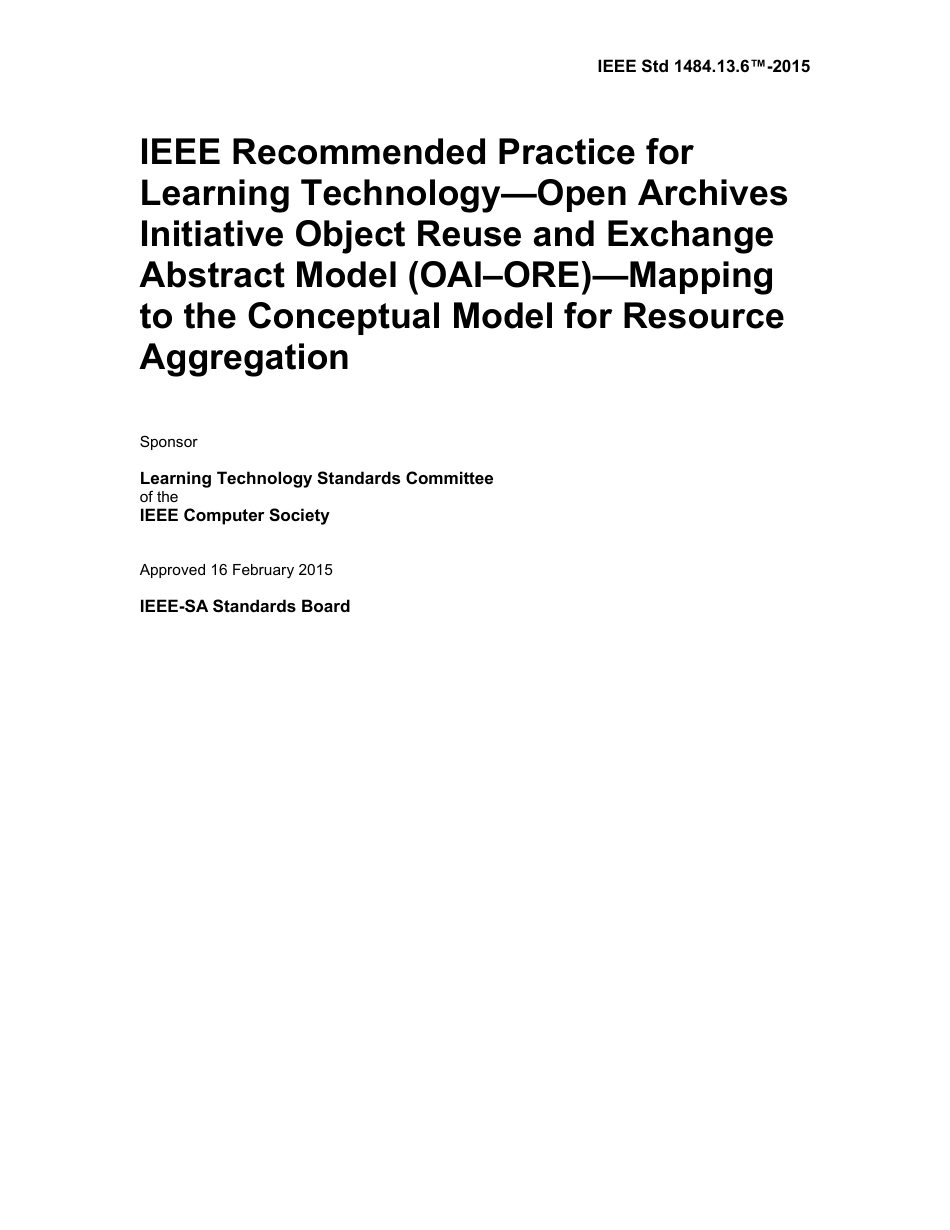 IEEE Std 1484.13.6™-2015

IEEE Recommended Practice for Learning Technology—Open Archives Initiative Object Reuse and Exchange Abstract Model (OAI–ORE)—Mapping to the Conceptual Model for Resource Aggregation

Sponsor

Learning Technology Standards Committee
of the
IEEE Computer Society

Approved 16 February 2015

IEEE-SA Standards Board